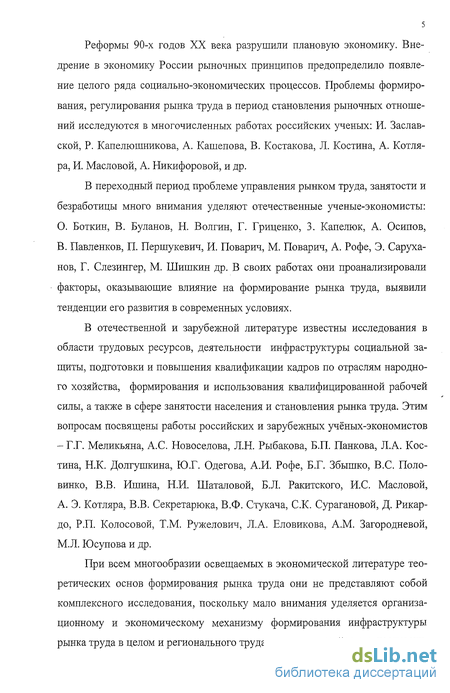 5

Реформы 90-х годов XX века разрушили плановую экономику. Внедрение в экономику России рыночных принципов предопределило появление целого ряда социально-экономических процессов. Проблемы формирования, регулирования рынка труда в период становления рыночных отношений исследуются в многочисленных работах российских ученых: И. Заславской, Р. Капелюшникова, А. Кашепова, В. Костакова, Л. Костина, А. Котляра, И. Масловой, А. Никифоровой, и др.

В переходный период проблеме управления рынком труда, занятости и безработицы много внимания уделяют отечественные ученые-экономисты: О. Боткин, В. Буланов, Н. Волгин, Г. Гриценко, З. Капелюк, А. Осипов, В. Павленков, П. Першукевич, И. Поварич, М. Поварич, А. Рофе, Э. Саруханов, Г. Слезингер, М. Шишкин др. В своих работах они проанализировали факторы, оказывающие влияние на формирование рынка труда, выявили тенденции его развития в современных условиях.

В отечественной и зарубежной литературе известны исследования в области трудовых ресурсов, деятельности инфраструктуры социальной защиты, подготовки и повышения квалификации кадров по отраслям народного хозяйства, формирования и использования квалифицированной рабочей силы, а также в сфере занятости населения и становления рынка труда. Этим вопросам посвящены работы российских и зарубежных учёных-экономистов – Г.Г. Меликьяна, А.С. Новоселова, Л.Н. Рыбакова, Б.П. Панкова, Л.А. Костина, Н.К. Долгушкина, Ю.Г. Одегова, А.И. Рофе, Б.Г. Збышко, В.С. Половинко, В.В. Ишина, Н.И. Шаталовой, Б.Л. Ракитского, И.С. Масловой, А. Э. Котляра, В.В. Секретарюка, В.Ф. Стукача, С.К. Сурагановой, Д. Рикардо, Р.П. Колосовой, Т.М. Ружелович, Л.А. Еловикова, А.М. Загородневой, М.Л. Юсупова и др.

При всем многообразии освещаемых в экономической литературе теоретических основ формирования рынка труда они не представляют собой комплексного исследования, поскольку мало внимания уделяется организационному и экономическому механизму формирования инфраструктуры рынка труда в целом и регионального труда

dsLib.net
библиотека диссертаций